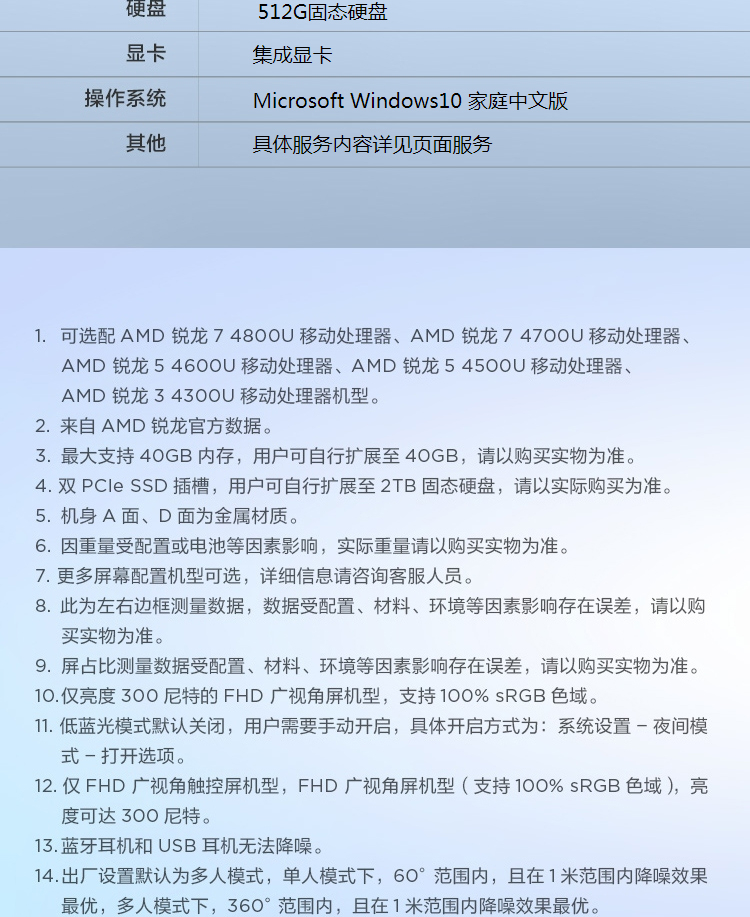 | 硬盘 | 512G固态硬盘 |
|---|---|
| 显卡 | 集成显卡 |
| 操作系统 | Microsoft Windows10 家庭中文版 |
| 其他 | 具体服务内容详见页面服务 |

1. 可选配 AMD 锐龙 7 4800U 移动处理器、AMD 锐龙 7 4700U 移动处理器、AMD 锐龙 5 4600U 移动处理器、AMD 锐龙 5 4500U 移动处理器、AMD 锐龙 3 4300U 移动处理器机型。
2. 来自 AMD 锐龙官方数据。
3. 最大支持 40GB 内存，用户可自行扩展至 40GB，请以购买实物为准。
4. 双 PCIe SSD 插槽，用户可自行扩展至 2TB 固态硬盘，请以实际购买为准。
5. 机身 A 面、D 面为金属材质。
6. 因重量受配置或电池等因素影响，实际重量请以购买实物为准。
7. 更多屏幕配置机型可选，详细信息请咨询客服人员。
8. 此为左右边框测量数据，数据受配置、材料、环境等因素影响存在误差，请以购买实物为准。
9. 屏占比测量数据受配置、材料、环境等因素影响存在误差，请以购买实物为准。
10. 仅亮度 300 尼特的 FHD 广视角屏机型，支持 100% sRGB 色域。
11. 低蓝光模式默认关闭，用户需要手动开启，具体开启方式为：系统设置 – 夜间模式 – 打开选项。
12. 仅 FHD 广视角触控屏机型，FHD 广视角屏机型（支持 100% sRGB 色域），亮度可达 300 尼特。
13. 蓝牙耳机和 USB 耳机无法降噪。
14. 出厂设置默认为多人模式，单人模式下，60° 范围内，且在 1 米范围内降噪效果最优，多人模式下，360° 范围内，且在 1 米范围内降噪效果最优。